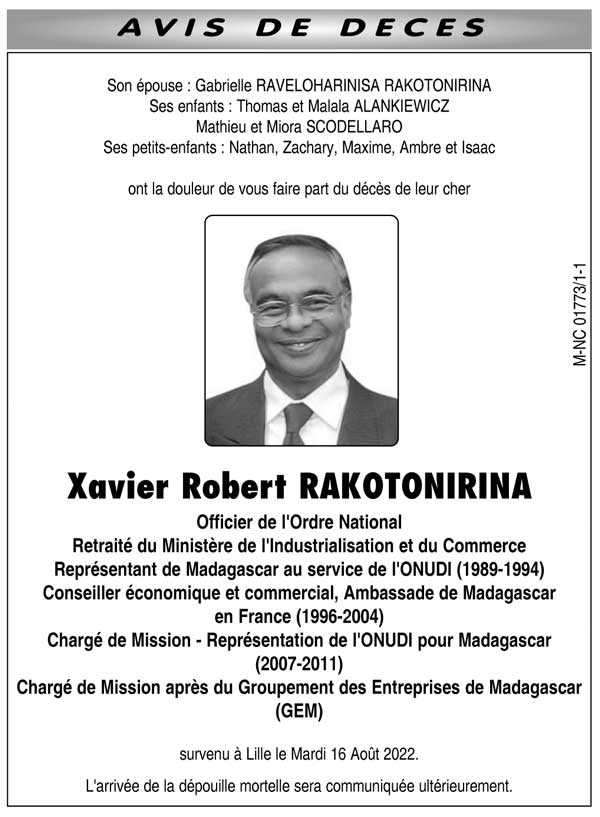 AVIS DE DECES

Son épouse : Gabrielle RAVELOHARINISA RAKOTONIRINA
Ses enfants : Thomas et Malala ALANKIEWICZ
Mathieu et Miora SCODELLARO
Ses petits-enfants : Nathan, Zachary, Maxime, Ambre et Isaac

ont la douleur de vous faire part du décès de leur cher

M-NC 01773/1-1

Xavier Robert RAKOTONIRINA

Officier de l'Ordre National
Retraité du Ministère de l'Industrialisation et du Commerce
Représentant de Madagascar au service de l'ONUDI (1989-1994)
Conseiller économique et commercial, Ambassade de Madagascar en France (1996-2004)
Chargé de Mission - Représentation de l'ONUDI pour Madagascar (2007-2011)
Chargé de Mission après du Groupement des Entreprises de Madagascar (GEM)

survenu à Lille le Mardi 16 Août 2022.

L'arrivée de la dépouille mortelle sera communiquée ultérieurement.